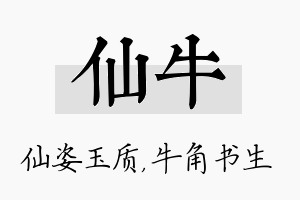 仙牛

仙姿玉质,牛角书生